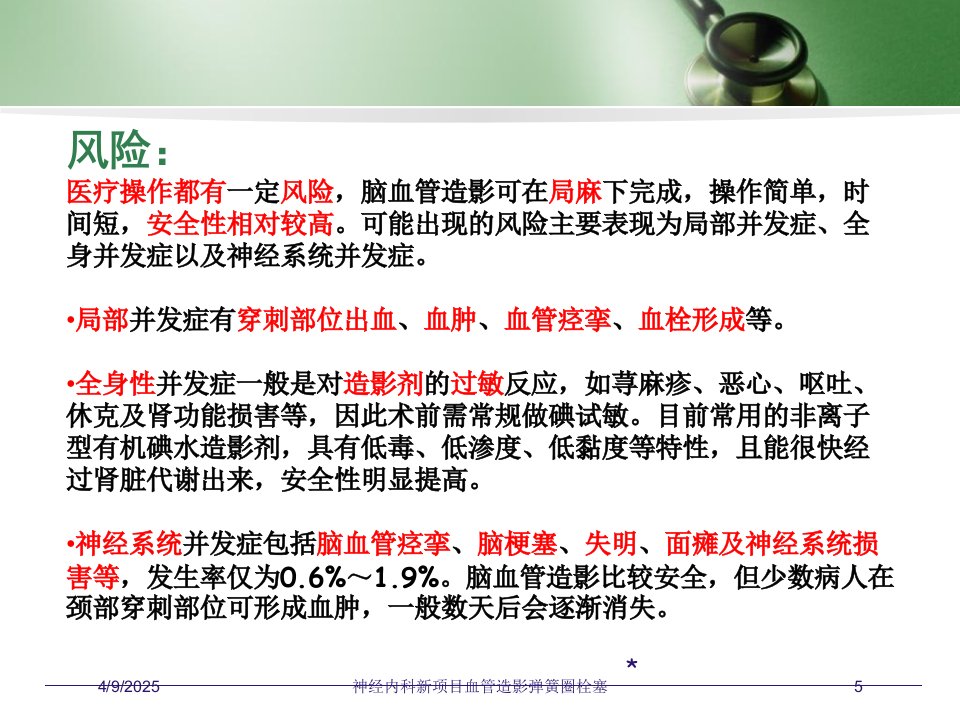 风险：

医疗操作都有一定风险，脑血管造影可在局麻下完成，操作简单，时间短，安全性相对较高。可能出现的风险主要表现为局部并发症、全身并发症以及神经系统并发症。

•局部并发症有穿刺部位出血、血肿、血管痉挛、血栓形成等。

•全身性并发症一般是对造影剂的过敏反应，如荨麻疹、恶心、呕吐、休克及肾功能损害等，因此术前需常规做碘试敏。目前常用的非离子型有机碘水造影剂，具有低毒、低渗度、低黏度等特性，且能很快经过肾脏代谢出来，安全性明显提高。

•神经系统并发症包括脑血管痉挛、脑梗塞、失明、面瘫及神经系统损害等，发生率仅为0.6%～1.9%。脑血管造影比较安全，但少数病人在颈部穿刺部位可形成血肿，一般数天后会逐渐消失。

*

4/9/2025 神经内科新项目血管造影弹簧圈栓塞 5